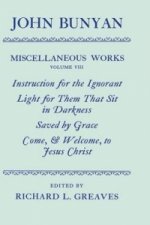 JOHN BUNYAN

MISCELLANEOUS WORKS
VOLUME VIII

Instruction for the Ignorant

Light for Them That Sit in Darkness

Saved by Grace

Come, & Welcome, to Jesus Christ

EDITED BY
RICHARD L. GREAVES